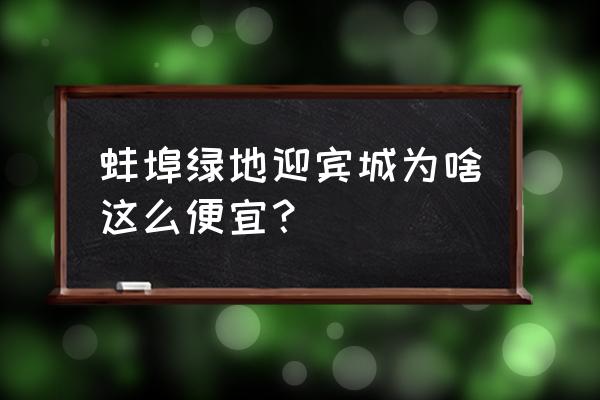 蚌埠绿地迎宾城为啥这么便宜？